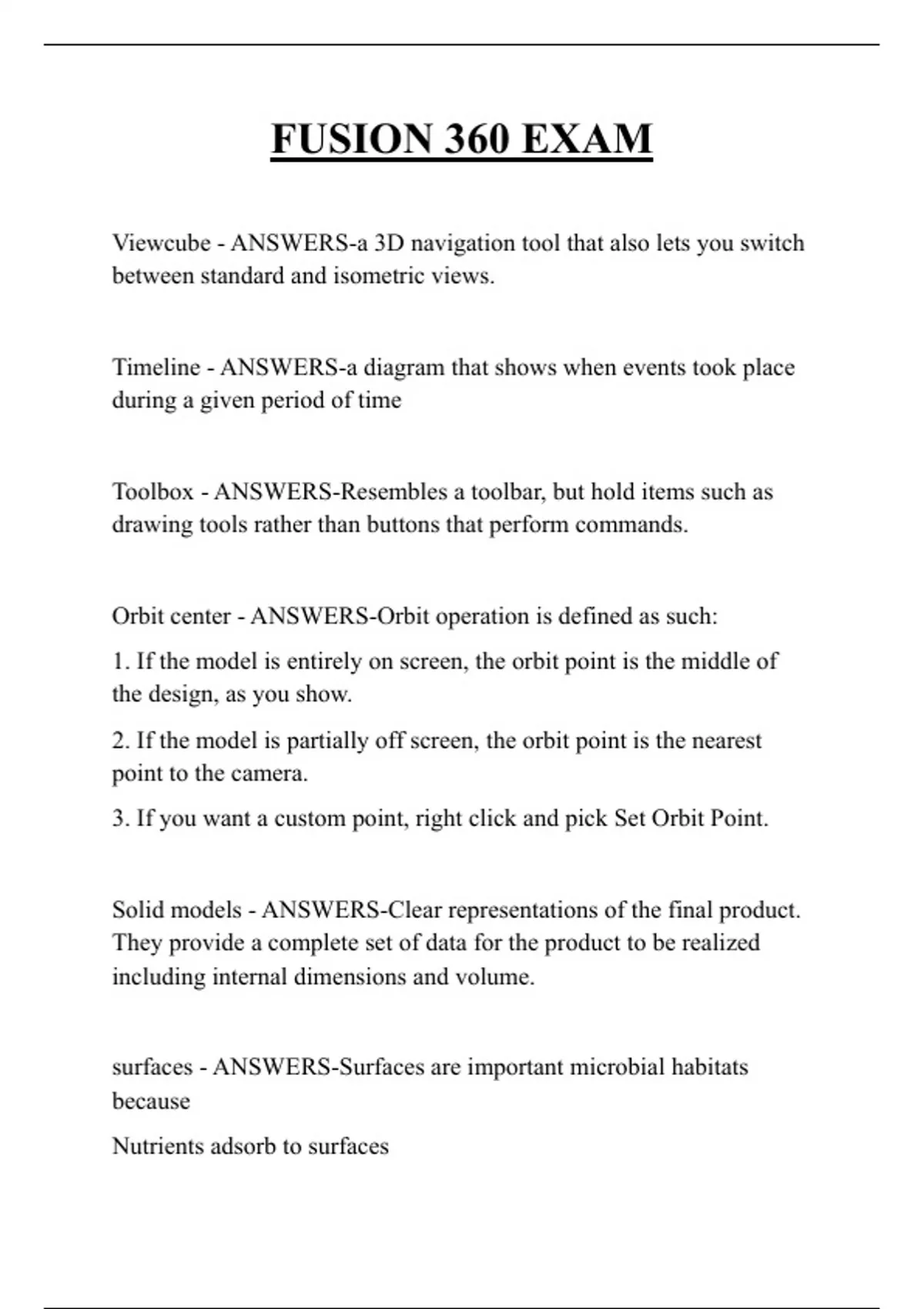 FUSION 360 EXAM

Viewcube - ANSWERS-a 3D navigation tool that also lets you switch between standard and isometric views.

Timeline - ANSWERS-a diagram that shows when events took place during a given period of time

Toolbox - ANSWERS-Resembles a toolbar, but hold items such as drawing tools rather than buttons that perform commands.

Orbit center - ANSWERS-Orbit operation is defined as such:

1. If the model is entirely on screen, the orbit point is the middle of the design, as you show.

2. If the model is partially off screen, the orbit point is the nearest point to the camera.

3. If you want a custom point, right click and pick Set Orbit Point.

Solid models - ANSWERS-Clear representations of the final product. They provide a complete set of data for the product to be realized including internal dimensions and volume.

surfaces - ANSWERS-Surfaces are important microbial habitats because

Nutrients adsorb to surfaces